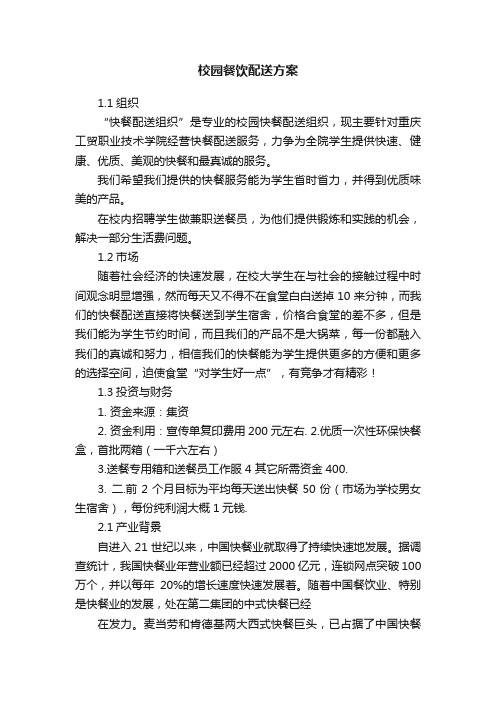 校园餐饮配送方案

1.1 组织

“快餐配送组织”是专业的校园快餐配送组织，现主要针对重庆工贸职业技术学院经营快餐配送服务，力争为全院学生提供快速、健康、优质、美观的快餐和最真诚的服务。

我们希望我们提供的快餐服务能为学生省时省力，并得到优质味美的产品。

在校内招聘学生做兼职送餐员，为他们提供锻炼和实践的机会，解决一部分生活费问题。

1.2 市场

随着社会经济的快速发展，在校大学生在与社会的接触过程中时间观念明显增强，然而每天又不得不在食堂白白送掉 10 来分钟，而我们的快餐配送直接将快餐送到学生宿舍，价格合食堂的差不多，但是我们能为学生节约时间，而且我们的产品不是大锅菜，每一份都融入我们的真诚和努力，相信我们的快餐能为学生提供更多的方便和更多的选择空间，迫使食堂“对学生好一点”，有竞争才有精彩！

1.3 投资与财务

1. 资金来源：集资

2. 资金利用：宣传单复印费用 200 元左右. 2.优质一次性环保快餐盒，首批两箱（一千六左右）

3.送餐专用箱和送餐员工作服 4 其它所需资金 400.

3. 二.前 2 个月目标为平均每天送出快餐 50 份（市场为学校男女生宿舍），每份纯利润大概 1 元钱.

2.1 产业背景

自进入 21 世纪以来，中国快餐业就取得了持续快速地发展。据调查统计，我国快餐业年营业额已经超过 2000 亿元，连锁网点突破 100 万个，并以每年 20%的增长速度快速发展着。随着中国餐饮业、特别是快餐业的发展，处在第二集团的中式快餐已经

在发力。麦当劳和肯德基两大西式快餐巨头，已占据了中国快餐